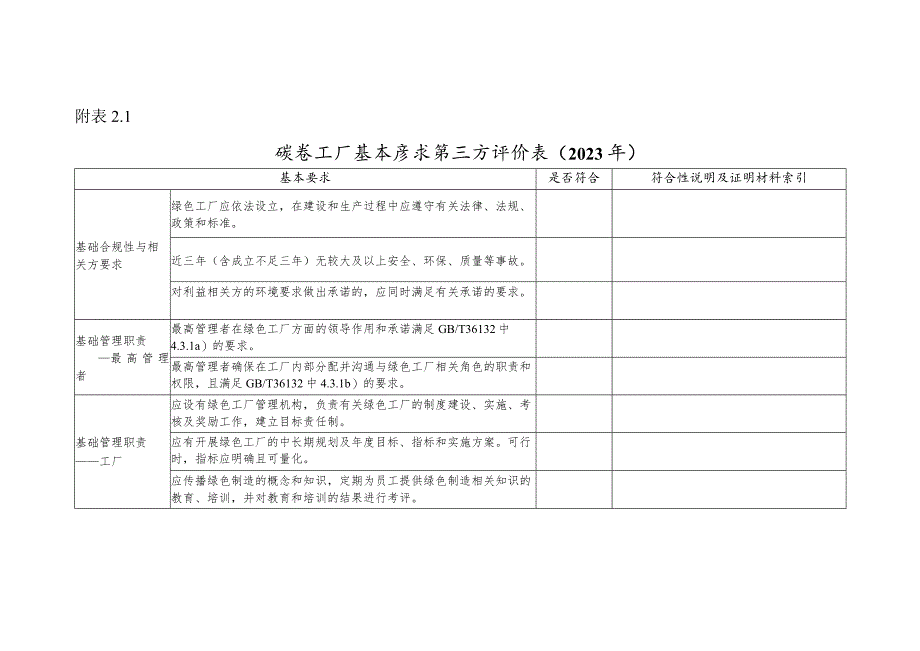 附表 2.1

碳卷工厂基本彦求第三方评价表（2023 年）

| 基本要求 | | 是否符合 | 符合性说明及证明材料索引 |
|---|---|---|---|
| 基础合规性与相关方要求 | 绿色工厂应依法设立，在建设和生产过程中应遵守有关法律、法规、政策和标准。 | | |
| | 近三年（含成立不足三年）无较大及以上安全、环保、质量等事故。 | | |
| | 对利益相关方的环境要求做出承诺的，应同时满足有关承诺的要求。 | | |
| 基础管理职责——最高管理者 | 最高管理者在绿色工厂方面的领导作用和承诺满足 GB/T36132 中 4.3.1a）的要求。 | | |
| | 最高管理者确保在工厂内部分配并沟通与绿色工厂相关角色的职责和权限，且满足 GB/T36132 中 4.3.1b）的要求。 | | |
| 基础管理职责——工厂 | 应设有绿色工厂管理机构，负责有关绿色工厂的制度建设、实施、考核及奖励工作，建立目标责任制。 | | |
| | 应有开展绿色工厂的中长期规划及年度目标、指标和实施方案。可行时，指标应明确且可量化。 | | |
| | 应传播绿色制造的概念和知识，定期为员工提供绿色制造相关知识的教育、培训，并对教育和培训的结果进行考评。 | | |